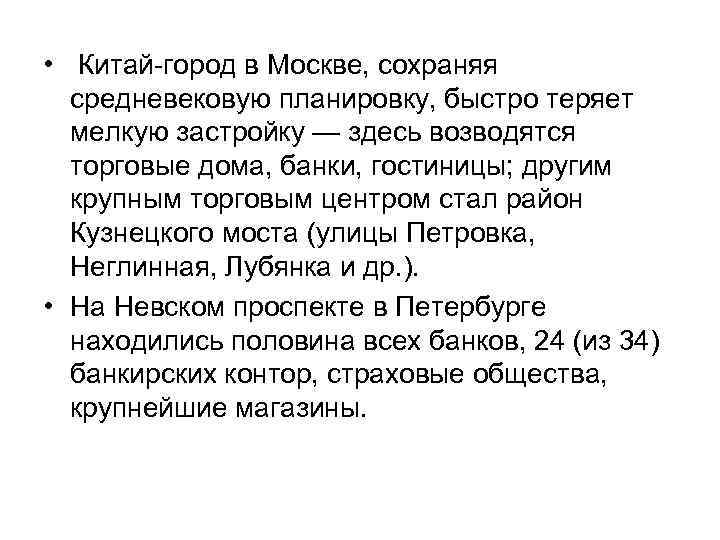 • Китай-город в Москве, сохраняя средневековую планировку, быстро теряет мелкую застройку — здесь возводятся торговые дома, банки, гостиницы; другим крупным торговым центром стал район Кузнецкого моста (улицы Петровка, Неглинная, Лубянка и др.).

• На Невском проспекте в Петербурге находились половина всех банков, 24 (из 34) банкирских контор, страховые общества, крупнейшие магазины.